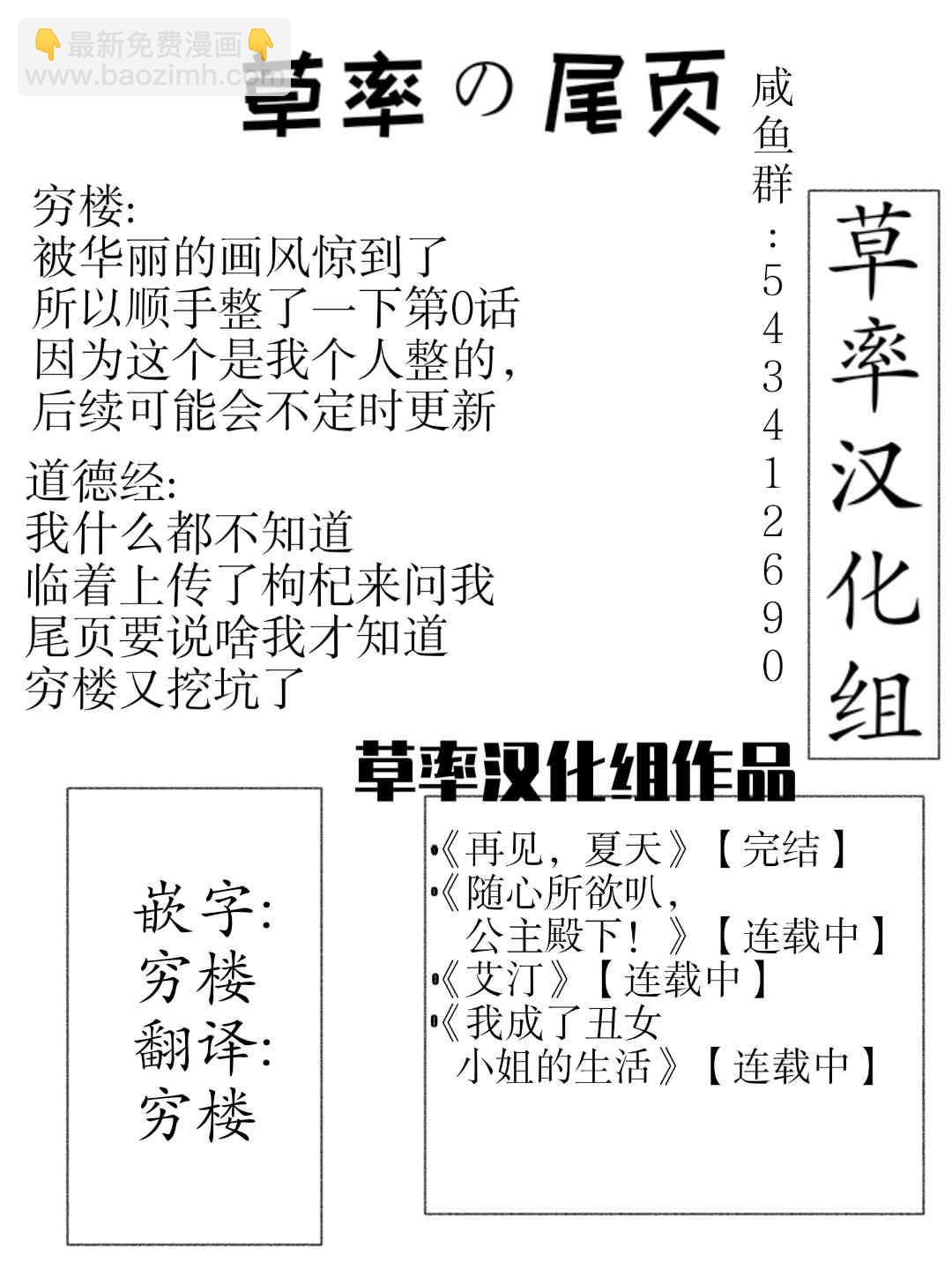 👇最新免费漫画👇
www.baozimh.com

草率の尾页

咸鱼群：543412690

草率汉化组

穷楼:
被华丽的画风惊到了
所以顺手整了一下第0话
因为这个是我个人整的，
后续可能会不定时更新

道德经:
我什么都不知道
临着上传了枸杞来问我
尾页要说啥我才知道
穷楼又挖坑了

草率汉化组作品

嵌字:
穷楼
翻译:
穷楼

•《再见，夏天》【完结】
•《随心所欲叭，公主殿下！》【连载中】
•《艾汀》【连载中】
•《我成了丑女小姐的生活》【连载中】